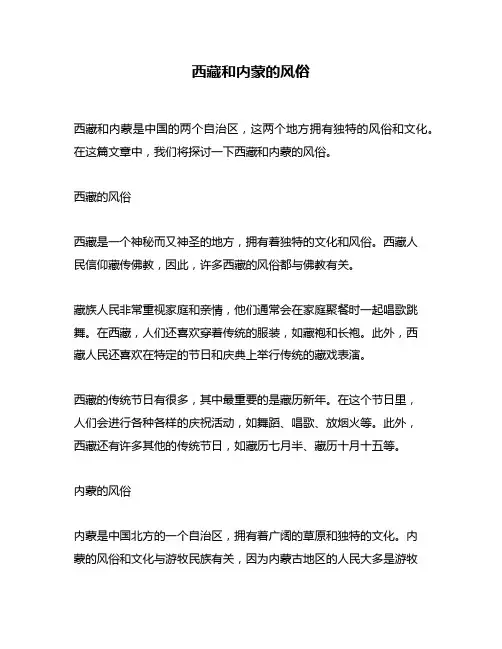 西藏和内蒙的风俗

西藏和内蒙是中国的两个自治区，这两个地方拥有独特的风俗和文化。在这篇文章中，我们将探讨一下西藏和内蒙的风俗。

西藏的风俗

西藏是一个神秘而又神圣的地方，拥有着独特的文化和风俗。西藏人民信仰藏传佛教，因此，许多西藏的风俗都与佛教有关。

藏族人民非常重视家庭和亲情，他们通常会在家庭聚餐时一起唱歌跳舞。在西藏，人们还喜欢穿着传统的服装，如藏袍和长袍。此外，西藏人民还喜欢在特定的节日和庆典上举行传统的藏戏表演。

西藏的传统节日有很多，其中最重要的是藏历新年。在这个节日里，人们会进行各种各样的庆祝活动，如舞蹈、唱歌、放烟火等。此外，西藏还有许多其他的传统节日，如藏历七月半、藏历十月十五等。

内蒙的风俗

内蒙是中国北方的一个自治区，拥有着广阔的草原和独特的文化。内蒙的风俗和文化与游牧民族有关，因为内蒙古地区的人民大多是游牧